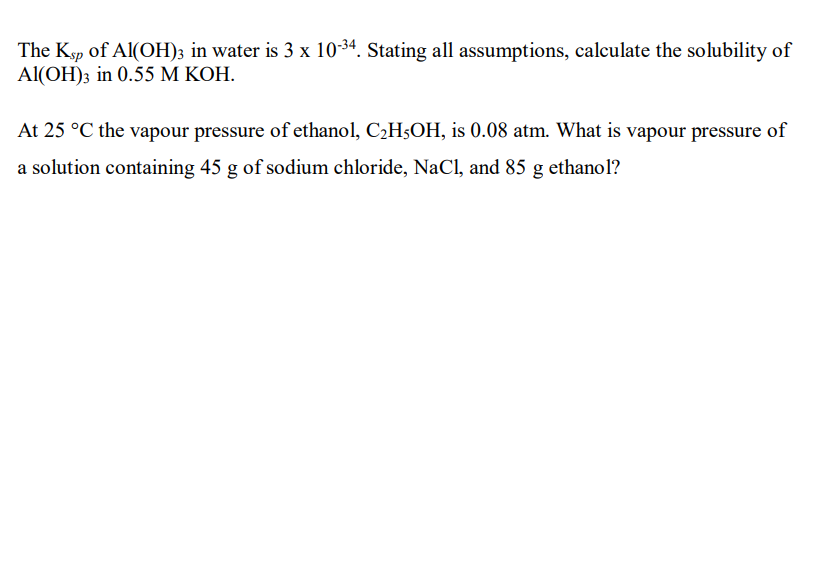 The $K_{sp}$ of $Al(OH)_3$ in water is $3 \times 10^{-34}$. Stating all assumptions, calculate the solubility of $Al(OH)_3$ in 0.55 M KOH.

At 25 °C the vapour pressure of ethanol, $C_2H_5OH$, is 0.08 atm. What is vapour pressure of a solution containing 45 g of sodium chloride, NaCl, and 85 g ethanol?